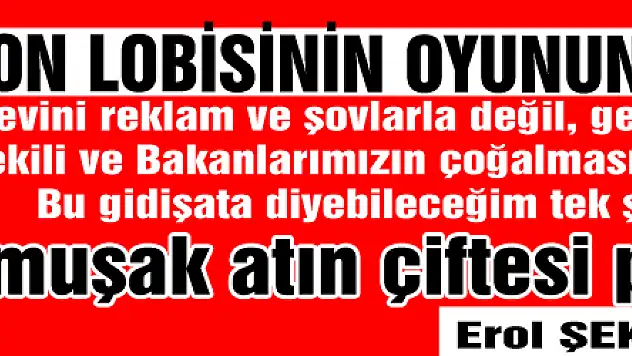 ON LOBİSİNİN OYUNUN
evini reklam ve şovlarla değil, ge
ekili ve Bakanlarımızın çoğalması
Bu gidişata diyebileceğim tek ş
muşak atın çiftesi p
Erol ŞEK